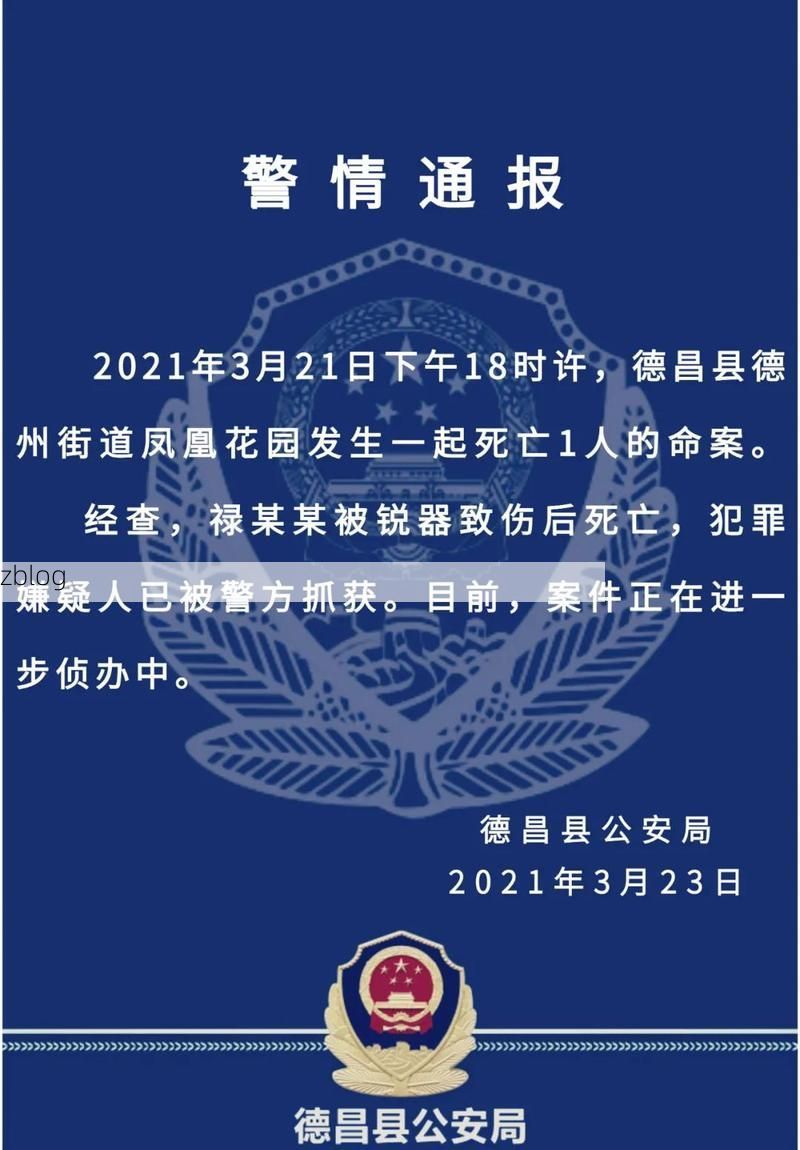 警情通报

2021年3月21日下午18时许，德昌县德州街道凤凰花园发生一起死亡1人的命案。

经查，禄某某被锐器致伤后死亡，犯罪嫌疑人已被警方抓获。目前，案件正在进一步侦办中。

zblog

德昌县公安局
2021年3月23日

德昌县公安局